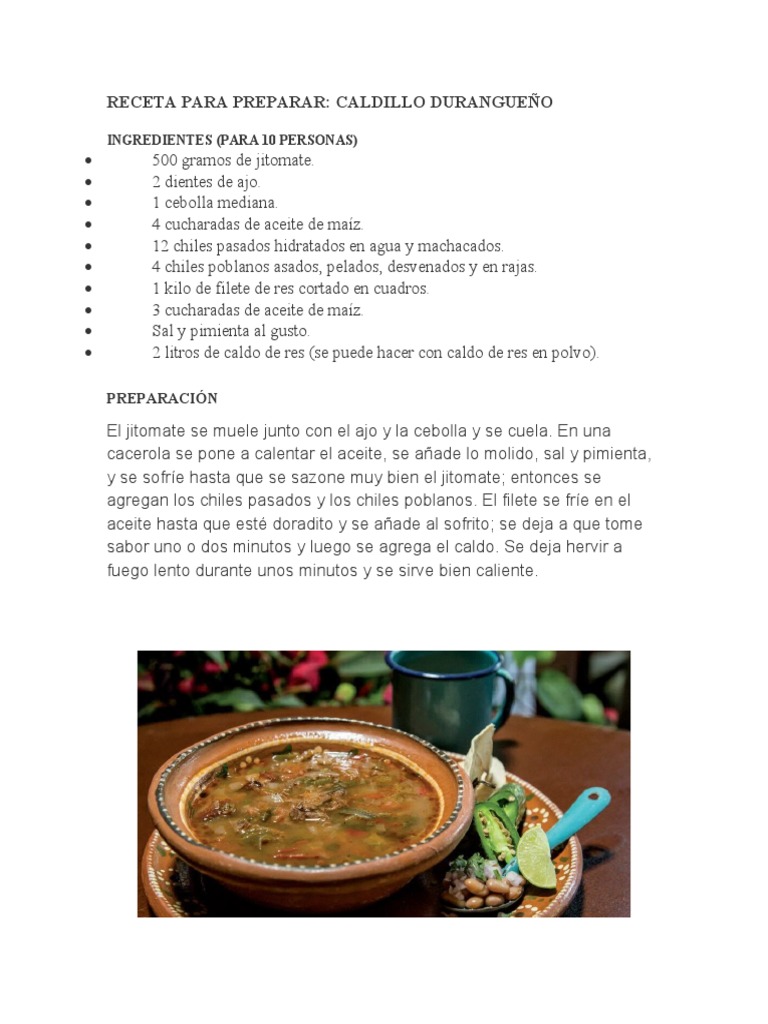 RECETA PARA PREPARAR: CALDILLO DURANGUEÑO

INGREDIENTES (PARA 10 PERSONAS)

- 500 gramos de jitomate.
- 2 dientes de ajo.
- 1 cebolla mediana.
- 4 cucharadas de aceite de maíz.
- 12 chiles pasados hidratados en agua y machacados.
- 4 chiles poblanos asados, pelados, desvenados y en rajas.
- 1 kilo de filete de res cortado en cuadros.
- 3 cucharadas de aceite de maíz.
- Sal y pimienta al gusto.
- 2 litros de caldo de res (se puede hacer con caldo de res en polvo).

PREPARACIÓN

El jitomate se muele junto con el ajo y la cebolla y se cuela. En una cacerola se pone a calentar el aceite, se añade lo molido, sal y pimienta, y se sofríe hasta que se sazone muy bien el jitomate; entonces se agregan los chiles pasados y los chiles poblanos. El filete se fríe en el aceite hasta que esté doradito y se añade al sofrito; se deja a que tome sabor uno o dos minutos y luego se agrega el caldo. Se deja hervir a fuego lento durante unos minutos y se sirve bien caliente.